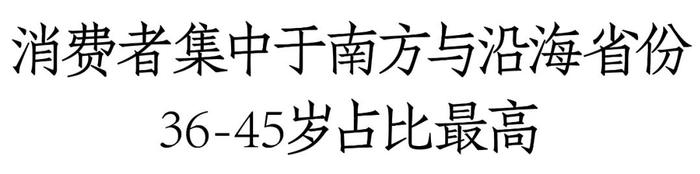 消费者集中于南方与沿海省份
36-45岁占比最高